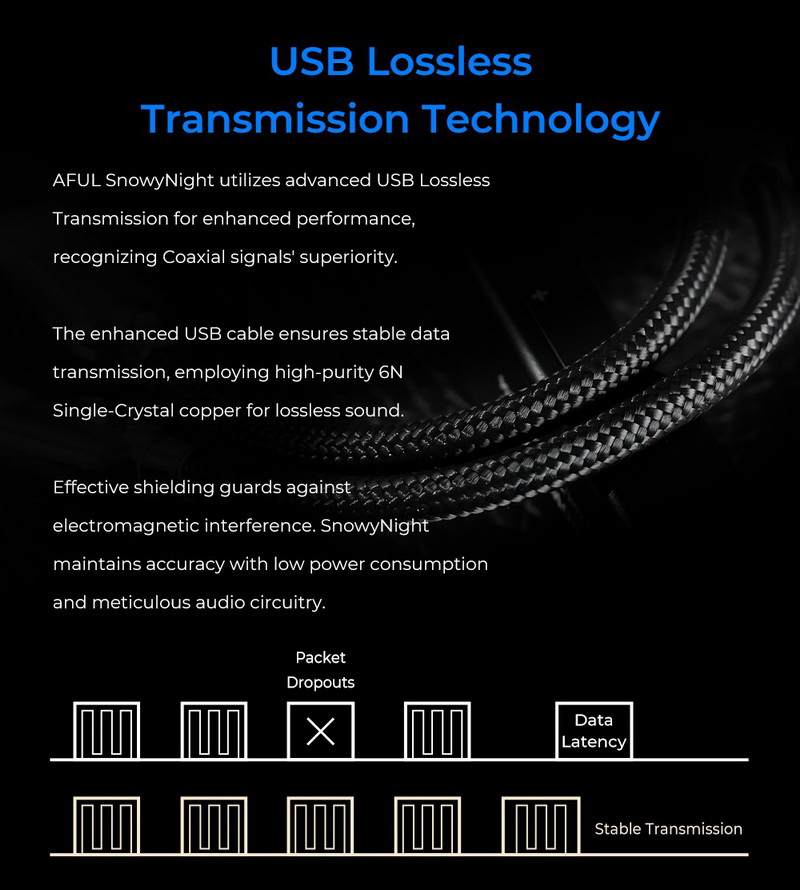 USB Lossless
Transmission Technology

AFUL SnowyNight utilizes advanced USB Lossless Transmission for enhanced performance, recognizing Coaxial signals' superiority.

The enhanced USB cable ensures stable data transmission, employing high-purity 6N Single-Crystal copper for lossless sound.

Effective shielding guards against electromagnetic interference. SnowyNight maintains accuracy with low power consumption and meticulous audio circuitry.

Packet Dropouts

Data Latency

Stable Transmission